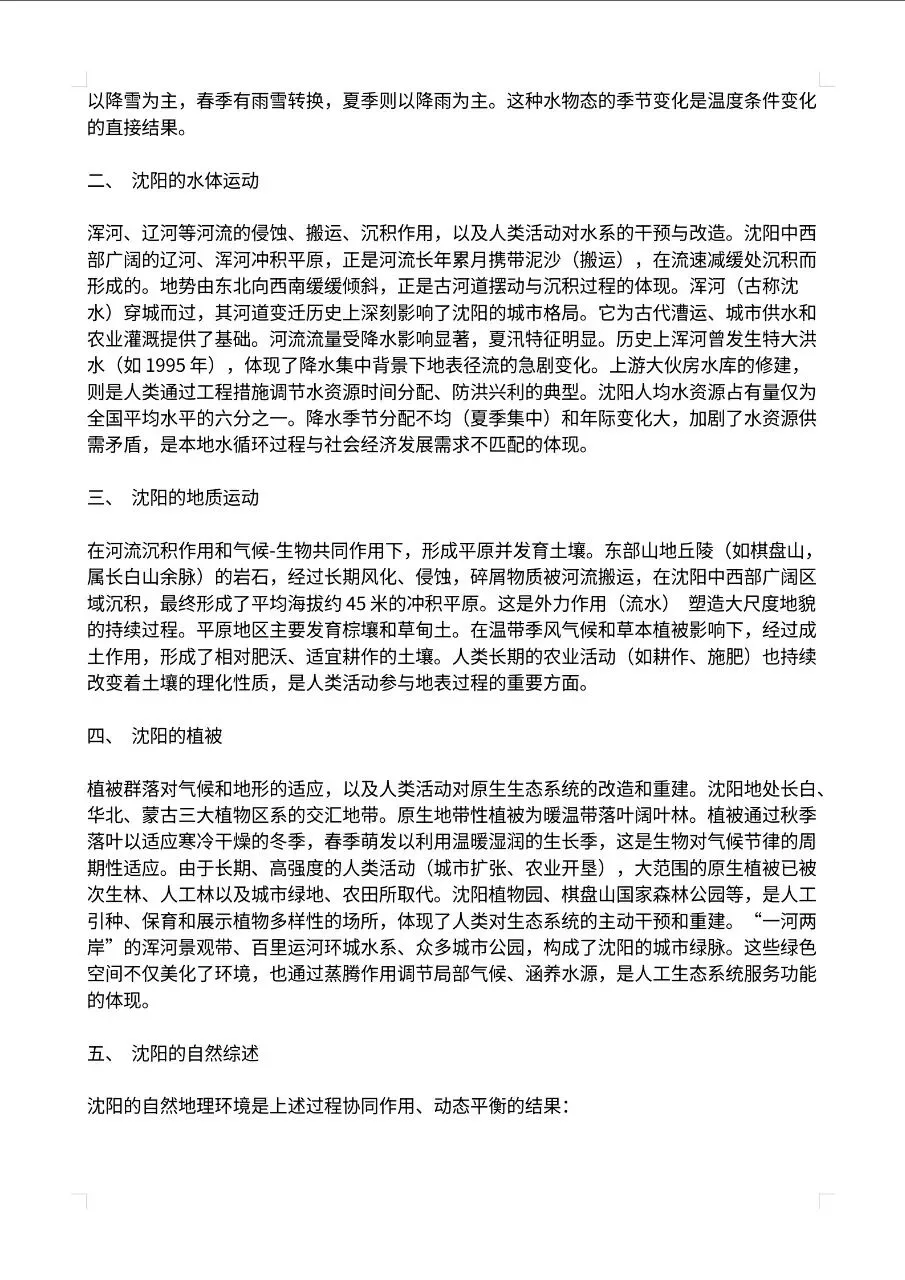 以降雪为主，春季有雨雪转换，夏季则以降雨为主。这种水物态的季节变化是温度条件变化的直接结果。

二、 沈阳的水体运动

浑河、辽河等河流的侵蚀、搬运、沉积作用，以及人类活动对水系的干预与改造。沈阳中西部广阔的辽河、浑河冲积平原，正是河流长年累月携带泥沙（搬运），在流速减缓处沉积而形成的。地势由东北向西南缓缓倾斜，正是古河道摆动与沉积过程的体现。浑河（古称沈水）穿城而过，其河道变迁历史上深刻影响了沈阳的城市格局。它为古代漕运、城市供水和农业灌溉提供了基础。河流流量受降水影响显著，夏汛特征明显。历史上浑河曾发生特大洪水（如1995年），体现了降水集中背景下地表径流的急剧变化。上游大伙房水库的修建，则是人类通过工程措施调节水资源时间分配、防洪兴利的典型。沈阳人均水资源占有量仅为全国平均水平的六分之一。降水季节分配不均（夏季集中）和年际变化大，加剧了水资源供需矛盾，是本地水循环过程与社会经济发展需求不匹配的体现。

三、 沈阳的地质运动

在河流沉积作用和气候-生物共同作用下，形成平原并发育土壤。东部山地丘陵（如棋盘山，属长白山余脉）的岩石，经过长期风化、侵蚀，碎屑物质被河流搬运，在沈阳中西部广阔区域沉积，最终形成了平均海拔约45米的冲积平原。这是外力作用（流水） 塑造大尺度地貌的持续过程。平原地区主要发育棕壤和草甸土。在温带季风气候和草本植被影响下，经过成土作用，形成了相对肥沃、适宜耕作的土壤。人类长期的农业活动（如耕作、施肥）也持续改变着土壤的理化性质，是人类活动参与地表过程的重要方面。

四、 沈阳的植被

植被群落对气候和地形的适应，以及人类活动对原生生态系统的改造和重建。沈阳地处长白、华北、蒙古三大植物区系的交汇地带。原生地带性植被为暖温带落叶阔叶林。植被通过秋季落叶以适应寒冷干燥的冬季，春季萌发以利用温暖湿润的生长季，这是生物对气候节律的周期性适应。由于长期、高强度的人类活动（城市扩张、农业开垦），大范围的原生植被已被次生林、人工林以及城市绿地、农田所取代。沈阳植物园、棋盘山国家森林公园等，是人工引种、保育和展示植物多样性的场所，体现了人类对生态系统的主动干预和重建。“一河两岸”的浑河景观带、百里运河环城水系、众多城市公园，构成了沈阳的城市绿脉。这些绿色空间不仅美化了环境，也通过蒸腾作用调节局部气候、涵养水源，是人工生态系统服务功能的体现。

五、 沈阳的自然综述

沈阳的自然地理环境是上述过程协同作用、动态平衡的结果：